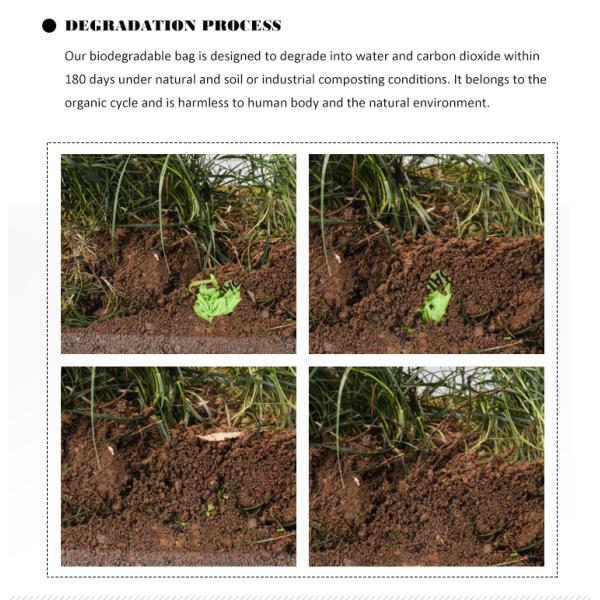 DEGRADATION PROCESS

Our biodegradable bag is designed to degrade into water and carbon dioxide within 180 days under natural and soil or industrial composting conditions. It belongs to the organic cycle and is harmless to human body and the natural environment.